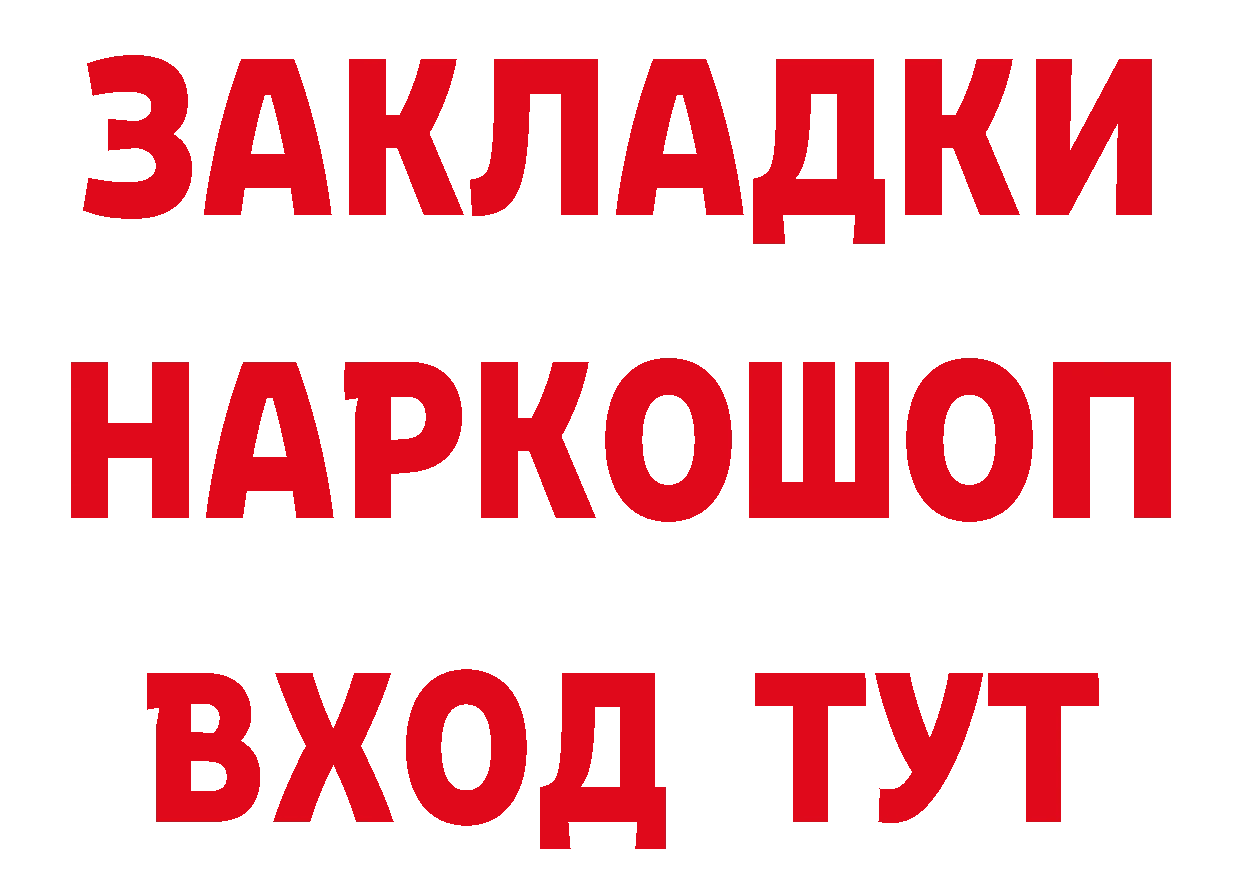 ЗАКЛАДКИ НАРКОШОП ВХОД ТУТ